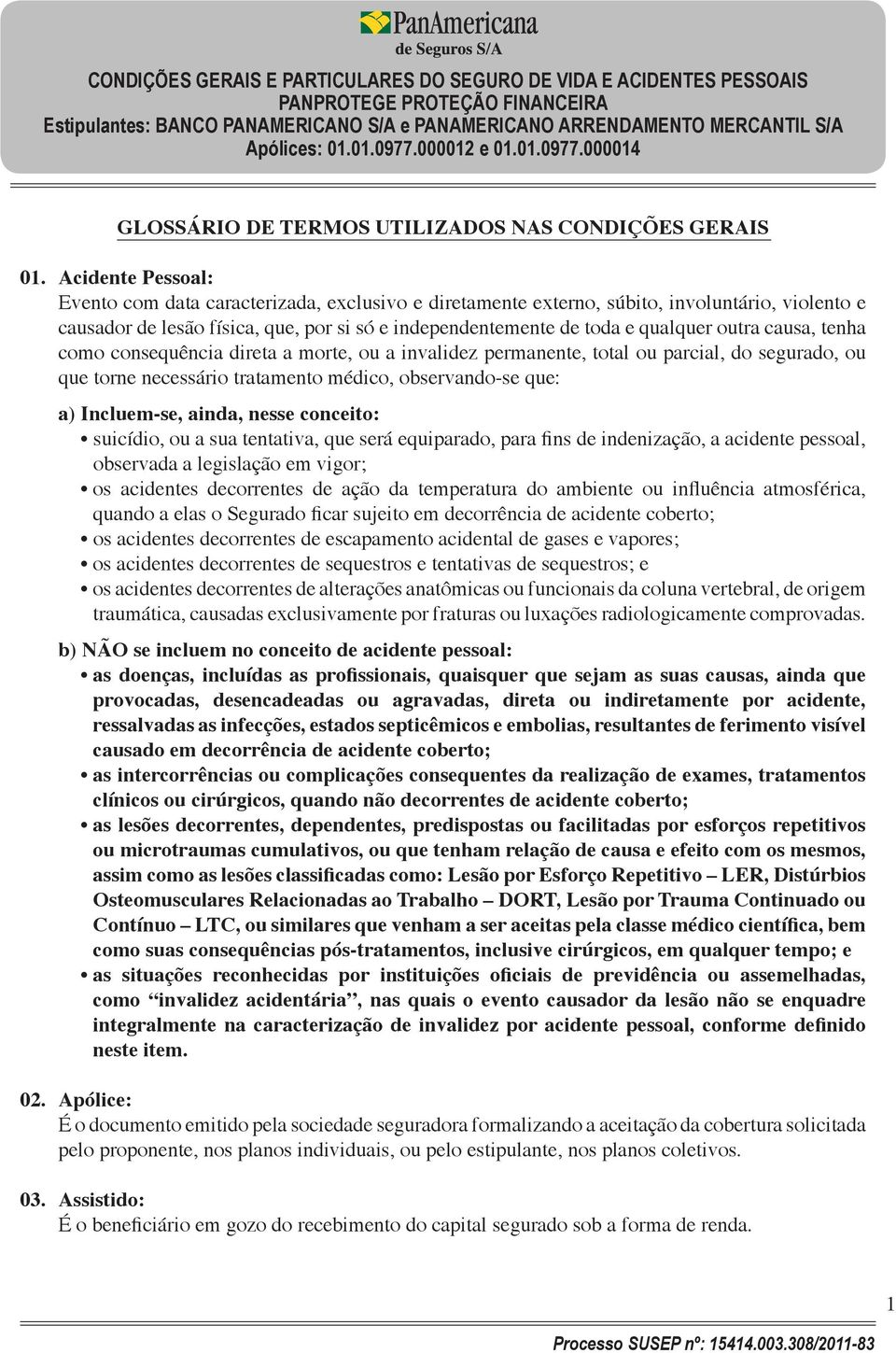 PanAmericana
de Seguros S/A

CONDIÇÕES GERAIS E PARTICULARES DO SEGURO DE VIDA E ACIDENTES PESSOAIS
PANPROTEGE PROTEÇÃO FINANCEIRA
Estipulantes: BANCO PANAMERICANO S/A e PANAMERICANO ARRENDAMENTO MERCANTIL S/A
Apólices: 01.01.0977.000012 e 01.01.0977.000014

GLOSSÁRIO DE TERMOS UTILIZADOS NAS CONDIÇÕES GERAIS

01. Acidente Pessoal:
Evento com data caracterizada, exclusivo e diretamente externo, súbito, involuntário, violento e causador de lesão física, que, por si só e independentemente de toda e qualquer outra causa, tenha como consequência direta a morte, ou a invalidez permanente, total ou parcial, do segurado, ou que torne necessário tratamento médico, observando-se que:

a) Incluem-se, ainda, nesse conceito:
• suicídio, ou a sua tentativa, que será equiparado, para fins de indenização, a acidente pessoal, observada a legislação em vigor;
• os acidentes decorrentes de ação da temperatura do ambiente ou influência atmosférica, quando a elas o Segurado ficar sujeito em decorrência de acidente coberto;
• os acidentes decorrentes de escapamento acidental de gases e vapores;
• os acidentes decorrentes de sequestros e tentativas de sequestros; e
• os acidentes decorrentes de alterações anatômicas ou funcionais da coluna vertebral, de origem traumática, causadas exclusivamente por fraturas ou luxações radiologicamente comprovadas.

b) NÃO se incluem no conceito de acidente pessoal:
• as doenças, incluídas as profissionais, quaisquer que sejam as suas causas, ainda que provocadas, desencadeadas ou agravadas, direta ou indiretamente por acidente, ressalvadas as infecções, estados septicêmicos e embolias, resultantes de ferimento visível causado em decorrência de acidente coberto;
• as intercorrências ou complicações consequentes da realização de exames, tratamentos clínicos ou cirúrgicos, quando não decorrentes de acidente coberto;
• as lesões decorrentes, dependentes, predispostas ou facilitadas por esforços repetitivos ou microtraumas cumulativos, ou que tenham relação de causa e efeito com os mesmos, assim como as lesões classificadas como: Lesão por Esforço Repetitivo – LER, Distúrbios Osteomusculares Relacionadas ao Trabalho – DORT, Lesão por Trauma Continuado ou Contínuo – LTC, ou similares que venham a ser aceitas pela classe médico científica, bem como suas consequências pós-tratamentos, inclusive cirúrgicos, em qualquer tempo; e
• as situações reconhecidas por instituições oficiais de previdência ou assemelhadas, como “invalidez acidentária”, nas quais o evento causador da lesão não se enquadre integralmente na caracterização de invalidez por acidente pessoal, conforme definido neste item.

02. Apólice:
É o documento emitido pela sociedade seguradora formalizando a aceitação da cobertura solicitada pelo proponente, nos planos individuais, ou pelo estipulante, nos planos coletivos.

03. Assistido:
É o beneficiário em gozo do recebimento do capital segurado sob a forma de renda.

1

Processo SUSEP nº: 15414.003.308/2011-83